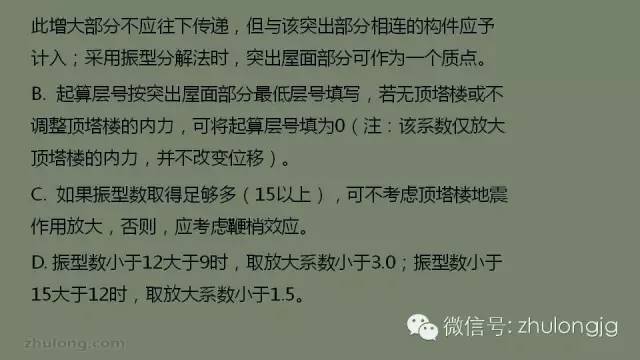 此增大部分不应往下传递，但与该突出部分相连的构件应予计入；采用振型分解法时，突出屋面部分可作为一个质点。

B. 起算层号按突出屋面部分最低层号填写，若无顶塔楼或不调整顶塔楼的内力，可将起算层号填为0（注：该系数仅放大顶塔楼的内力，并不改变位移）。

C. 如果振型数取得足够多（15以上），可不考虑顶塔楼地震作用放大，否则，应考虑鞭梢效应。

D. 振型数小于12大于9时，取放大系数小于3.0；振型数小于15大于12时，取放大系数小于1.5。

微信号: zhulongjg

zhulong.com